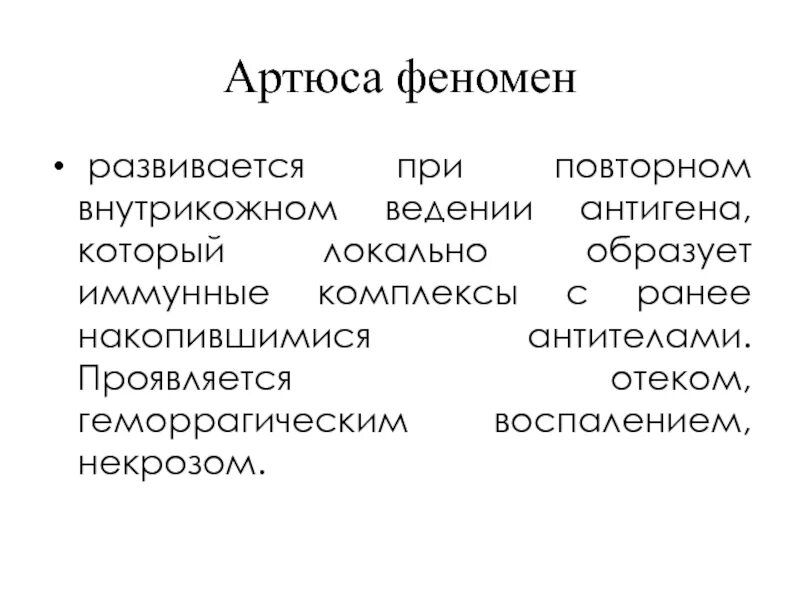 Артюса феномен

• развивается при повторном внутрикожном ведении антигена, который локально образует иммунные комплексы с ранее накопившимися антителами. Проявляется отеком, геморрагическим воспалением, некрозом.